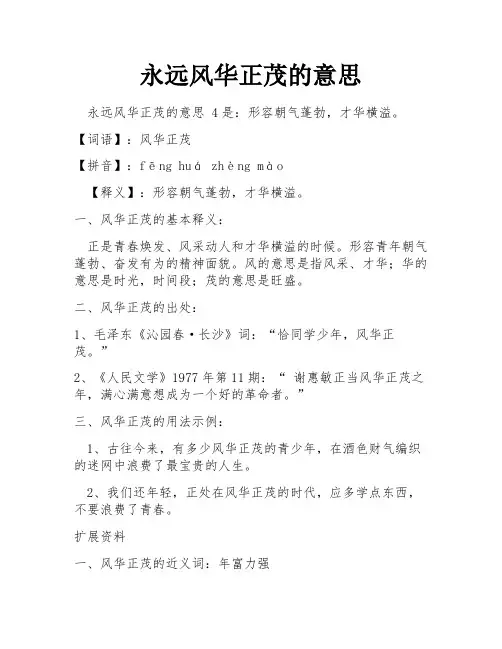 永远风华正茂的意思

永远风华正茂的意思 4 是：形容朝气蓬勃，才华横溢。

【词语】：风华正茂

【拼音】：fēng huá zhèng mào

【释义】：形容朝气蓬勃，才华横溢。

一、风华正茂的基本释义：

正是青春焕发、风采动人和才华横溢的时候。形容青年朝气蓬勃、奋发有为的精神面貌。风的意思是指风采、才华；华的意思是时光，时间段；茂的意思是旺盛。

二、风华正茂的出处：

1、毛泽东《沁园春·长沙》词：“恰同学少年，风华正茂。”

2、《人民文学》1977 年第 11 期：“ 谢惠敏正当风华正茂之年，满心满意想成为一个好的革命者。”

三、风华正茂的用法示例：

1、古往今来，有多少风华正茂的青少年，在酒色财气编织的迷网中浪费了最宝贵的人生。

2、我们还年轻，正处在风华正茂的时代，应多学点东西，不要浪费了青春。

扩展资料

一、风华正茂的近义词：年富力强